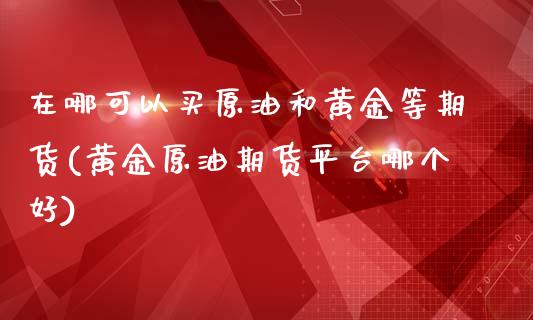 在哪可以买原油和黄金等期货(黄金原油期货平台哪个好)